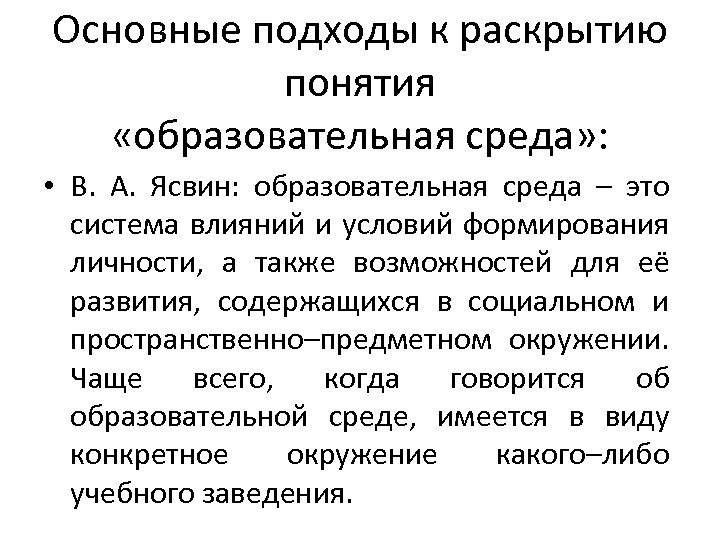 Основные подходы к раскрытию понятия «образовательная среда»:

• В. А. Ясвин: образовательная среда – это система влияний и условий формирования личности, а также возможностей для её развития, содержащихся в социальном и пространственно–предметном окружении. Чаще всего, когда говорится об образовательной среде, имеется в виду конкретное окружение какого–либо учебного заведения.